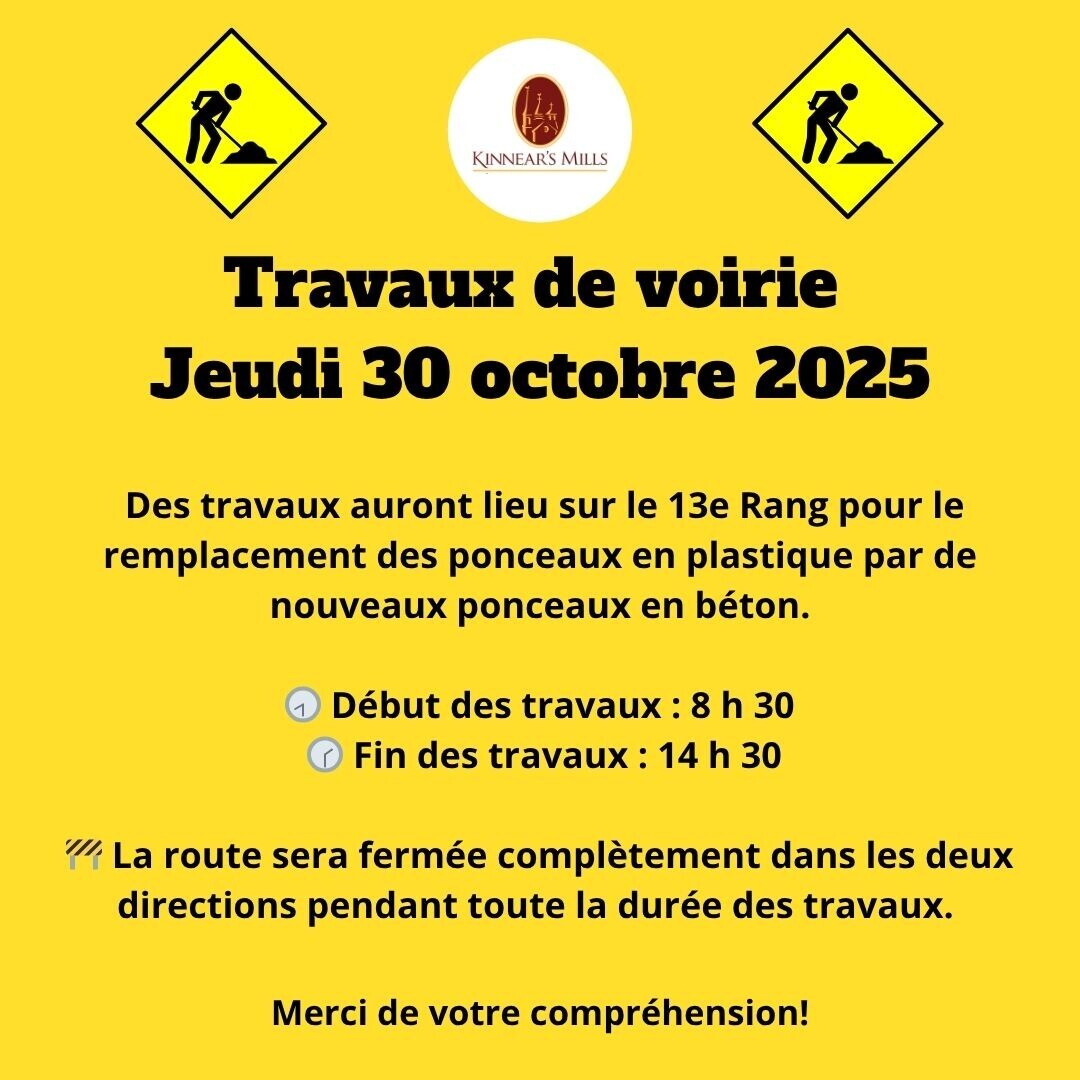 KINNEAR'S MILLS

Travaux de voirie
Jeudi 30 octobre 2025

Des travaux auront lieu sur le 13e Rang pour le remplacement des ponceaux en plastique par de nouveaux ponceaux en béton.

🕘 Début des travaux : 8 h 30
🕝 Fin des travaux : 14 h 30

🚧 La route sera fermée complètement dans les deux directions pendant toute la durée des travaux.

Merci de votre compréhension!